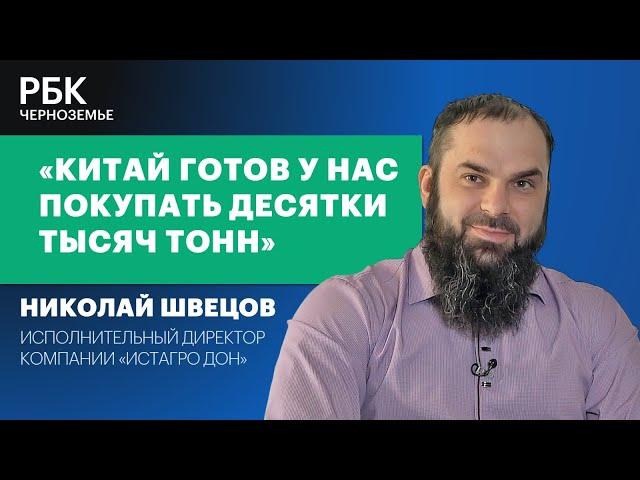 РБК
ЧЕРНОЗЕМЬЕ

«КИТАЙ ГОТОВ У НАС ПОКУПАТЬ ДЕСЯТКИ ТЫСЯЧ ТОНН»

НИКОЛАЙ ШВЕЦОВ
ИСПОЛНИТЕЛЬНЫЙ ДИРЕКТОР КОМПАНИИ «ИСТАГРО ДОН»